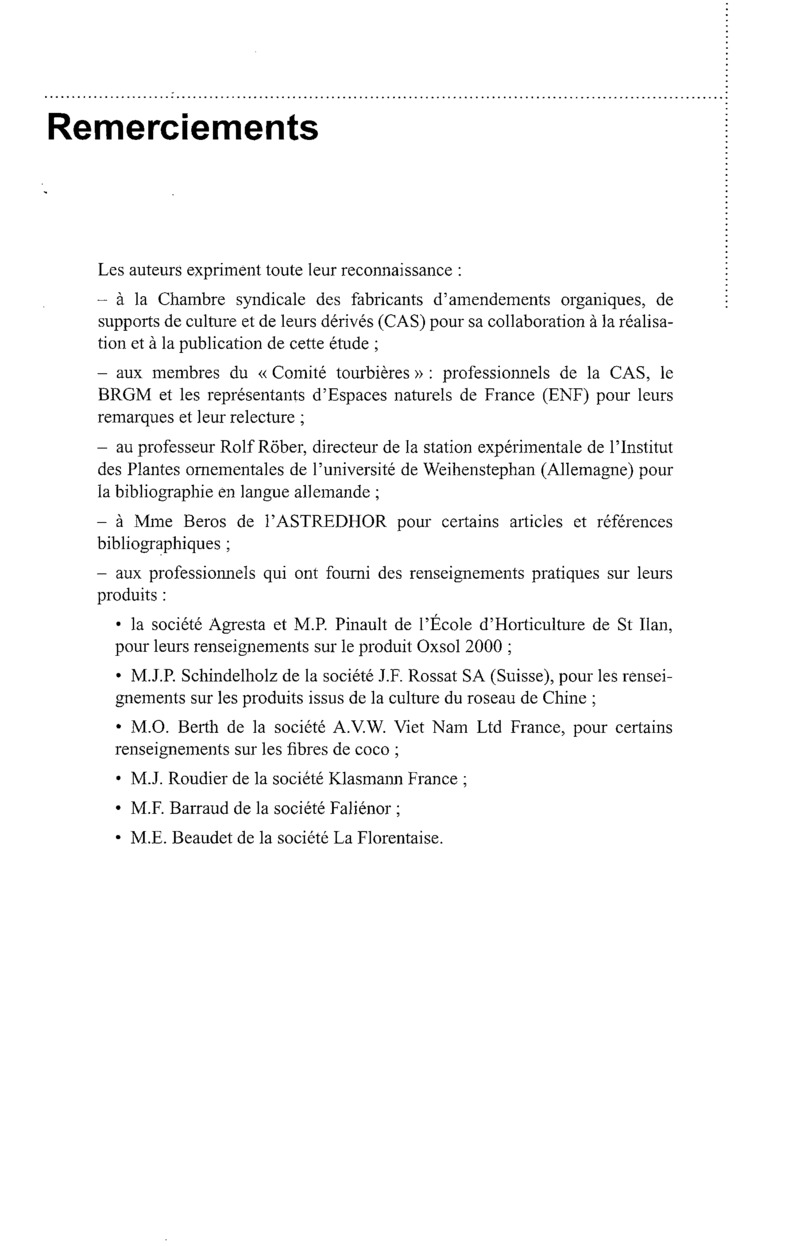 Remerciements

Les auteurs expriment toute leur reconnaissance :

– à la Chambre syndicale des fabricants d'amendements organiques, de supports de culture et de leurs dérivés (CAS) pour sa collaboration à la réalisation et à la publication de cette étude ;

– aux membres du « Comité tourbières » : professionnels de la CAS, le BRGM et les représentants d'Espaces naturels de France (ENF) pour leurs remarques et leur relecture ;

– au professeur Rolf Röber, directeur de la station expérimentale de l'Institut des Plantes ornementales de l'université de Weihenstephan (Allemagne) pour la bibliographie en langue allemande ;

– à Mme Beros de l'ASTREDHOR pour certains articles et références bibliographiques ;

– aux professionnels qui ont fourni des renseignements pratiques sur leurs produits :

• la société Agresta et M.P. Pinault de l'École d'Horticulture de St Ilan, pour leurs renseignements sur le produit Oxsol 2000 ;

• M.J.P. Schindelholz de la société J.F. Rossat SA (Suisse), pour les renseignements sur les produits issus de la culture du roseau de Chine ;

• M.O. Berth de la société A.V.W. Viet Nam Ltd France, pour certains renseignements sur les fibres de coco ;

• M.J. Roudier de la société Klasmann France ;

• M.F. Barraud de la société Faliénor ;

• M.E. Beaudet de la société La Florentaise.